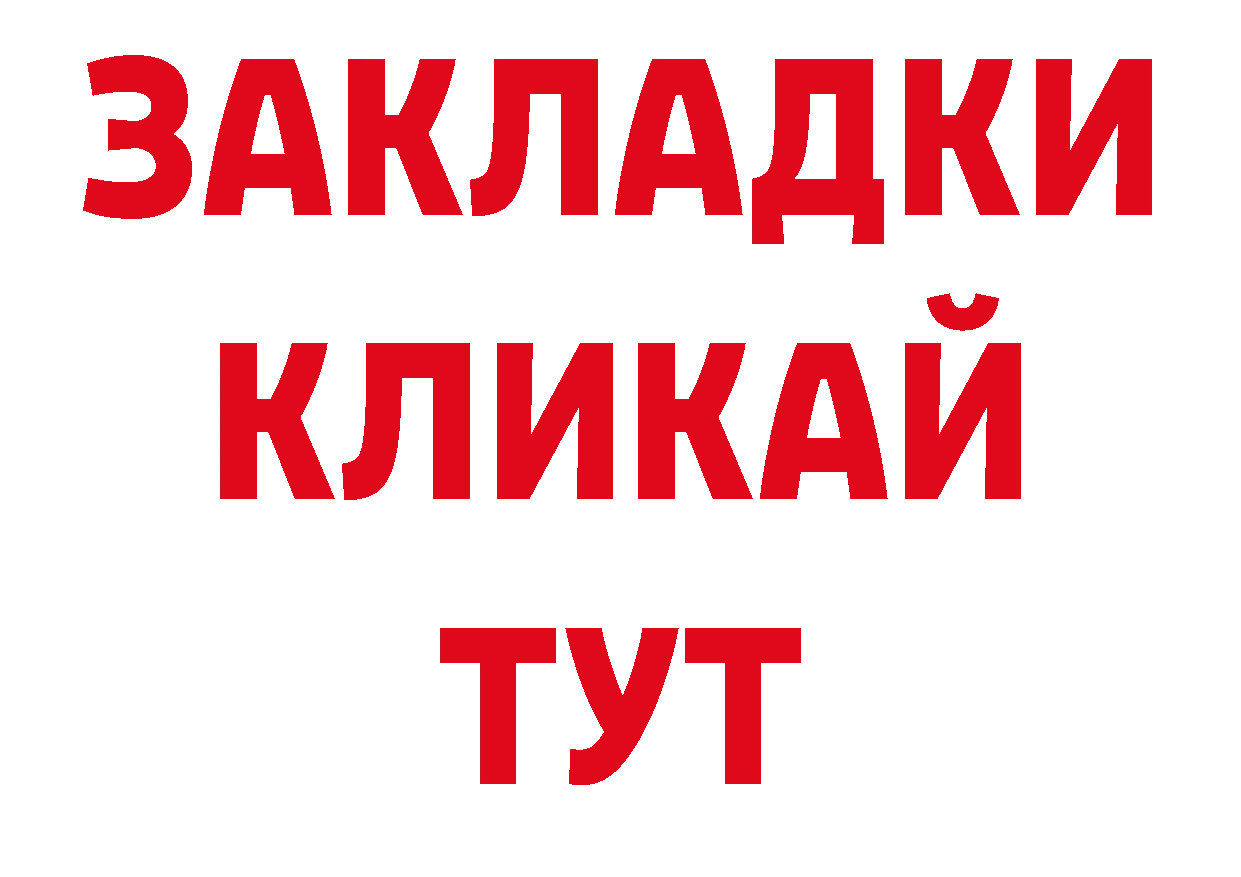 ЗАКЛАДКИ
КЛИКАЙ
ТУТ